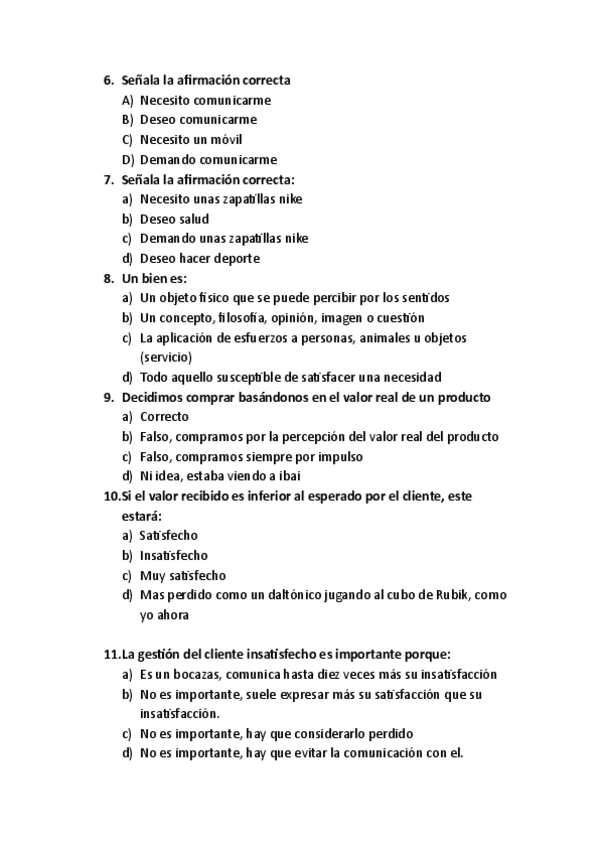 6. Señala la afirmación correcta
A) Necesito comunicarme
B) Deseo comunicarme
C) Necesito un móvil
D) Demando comunicarme
7. Señala la afirmación correcta:
a) Necesito unas zapatillas nike
b) Deseo salud
c) Demando unas zapatillas nike
d) Deseo hacer deporte
8. Un bien es:
a) Un objeto físico que se puede percibir por los sentidos
b) Un concepto, filosofía, opinión, imagen o cuestión
c) La aplicación de esfuerzos a personas, animales u objetos (servicio)
d) Todo aquello susceptible de satisfacer una necesidad
9. Decidimos comprar basándonos en el valor real de un producto
a) Correcto
b) Falso, compramos por la percepción del valor real del producto
c) Falso, compramos siempre por impulso
d) Ni idea, estaba viendo a ibai
10. Si el valor recibido es inferior al esperado por el cliente, este estará:
a) Satisfecho
b) Insatisfecho
c) Muy satisfecho
d) Mas perdido como un daltónico jugando al cubo de Rubik, como yo ahora

11. La gestión del cliente insatisfecho es importante porque:
a) Es un bocazas, comunica hasta diez veces más su insatisfacción
b) No es importante, suele expresar más su satisfacción que su insatisfacción.
c) No es importante, hay que considerarlo perdido
d) No es importante, hay que evitar la comunicación con el.